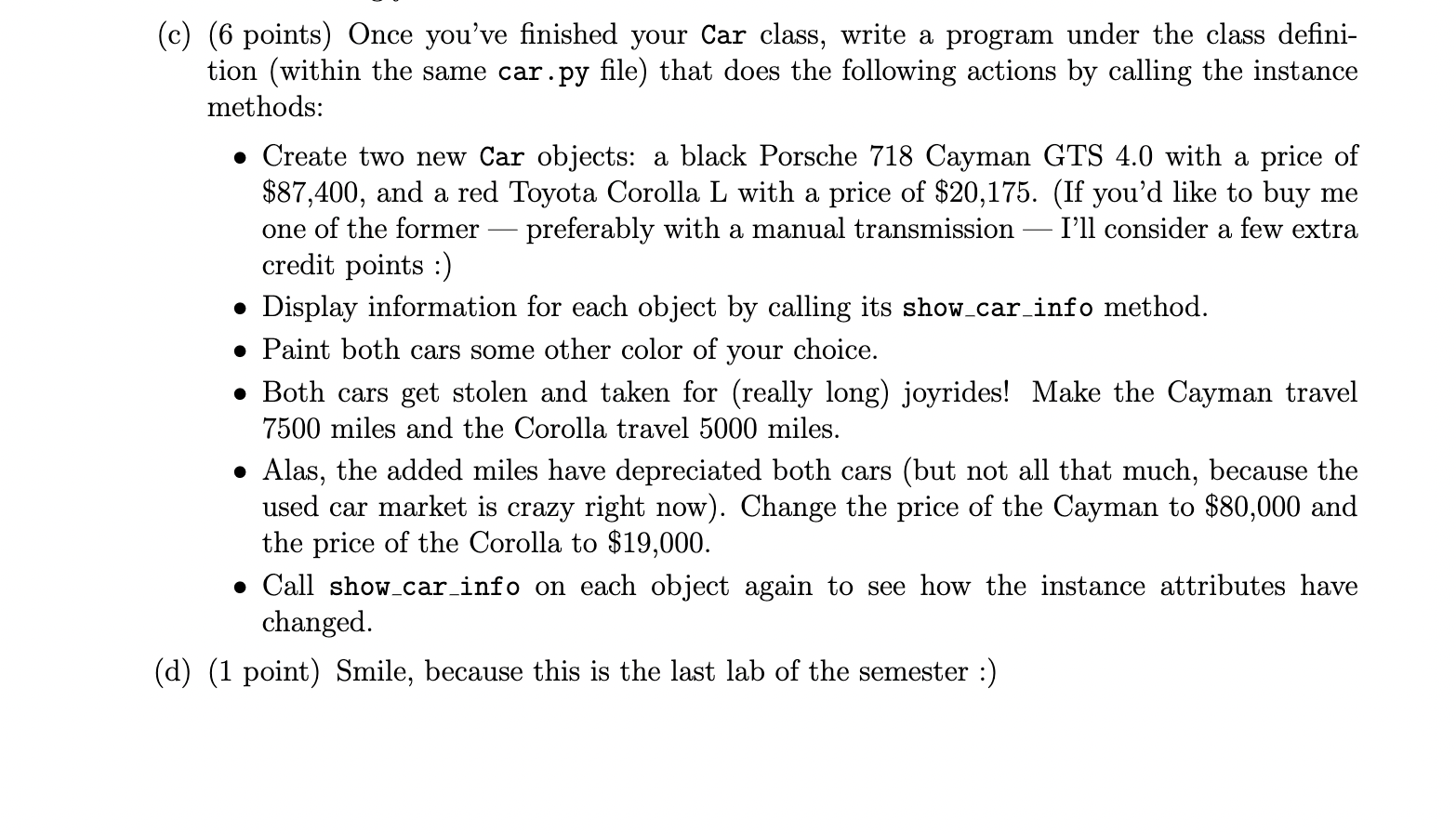 (c) (6 points) Once you've finished your Car class, write a program under the class definition (within the same car.py file) that does the following actions by calling the instance methods:

• Create two new Car objects: a black Porsche 718 Cayman GTS 4.0 with a price of \$87,400, and a red Toyota Corolla L with a price of \$20,175. (If you'd like to buy me one of the former — preferably with a manual transmission — I'll consider a few extra credit points :)

• Display information for each object by calling its show_car_info method.

• Paint both cars some other color of your choice.

• Both cars get stolen and taken for (really long) joyrides! Make the Cayman travel 7500 miles and the Corolla travel 5000 miles.

• Alas, the added miles have depreciated both cars (but not all that much, because the used car market is crazy right now). Change the price of the Cayman to \$80,000 and the price of the Corolla to \$19,000.

• Call show_car_info on each object again to see how the instance attributes have changed.

(d) (1 point) Smile, because this is the last lab of the semester :)